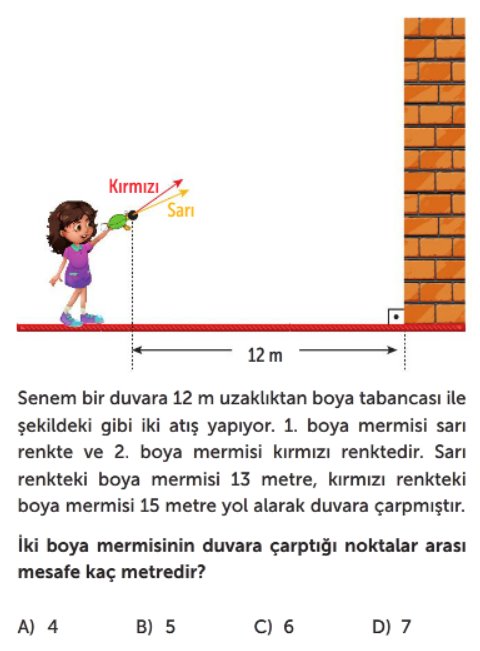 Kırmızı
Sarı
12 m

Senem bir duvara 12 m uzaklıktan boya tabancası ile şekildeki gibi iki atış yapıyor. 1. boya mermisi sarı renkte ve 2. boya mermisi kırmızı renktedir. Sarı renkteki boya mermisi 13 metre, kırmızı renkteki boya mermisi 15 metre yol alarak duvara çarpmıştır.

İki boya mermisinin duvara çarptığı noktalar arası mesafe kaç metredir?

A) 4
B) 5
C) 6
D) 7